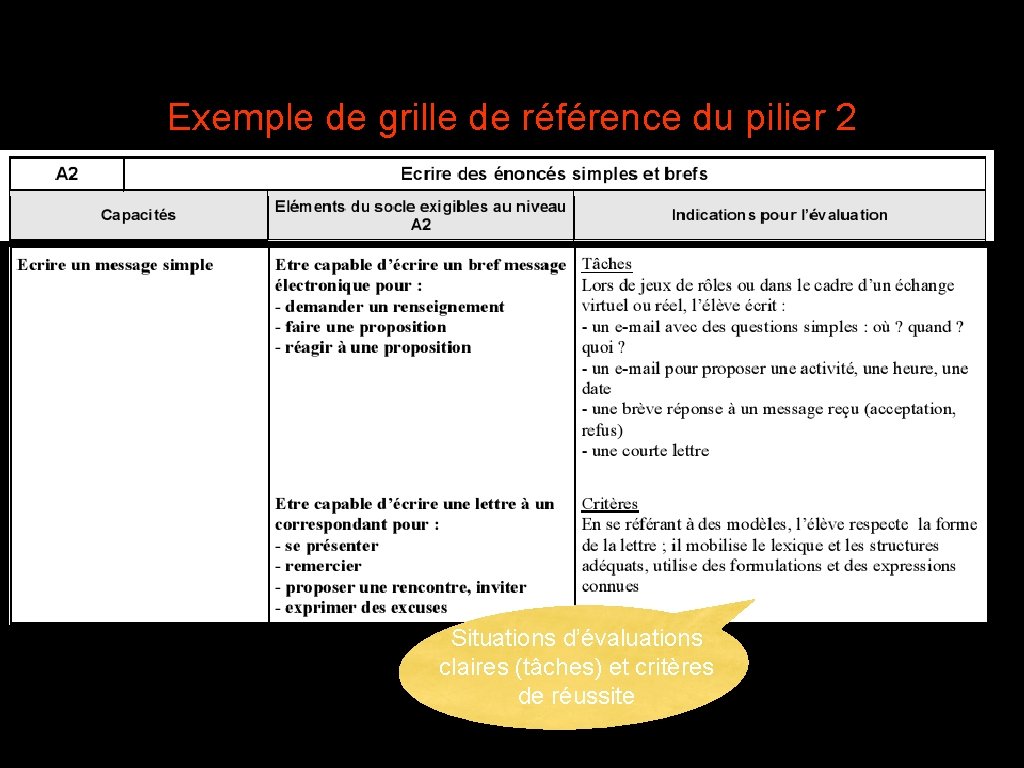 Exemple de grille de référence du pilier 2

| A2 | Ecrire des énoncés simples et brefs | |
|---|---|---|
| Capacités | Eléments du socle exigibles au niveau A2 | Indications pour l'évaluation |
| Ecrire un message simple | Etre capable d'écrire un bref message électronique pour : - demander un renseignement - faire une proposition - réagir à une proposition | Tâches Lors de jeux de rôles ou dans le cadre d'un échange virtuel ou réel, l'élève écrit : - un e-mail avec des questions simples : où ? quand ? quoi ? - un e-mail pour proposer une activité, une heure, une date - une brève réponse à un message reçu (acceptation, refus) - une courte lettre |
| | Etre capable d'écrire une lettre à un correspondant pour : - se présenter - remercier - proposer une rencontre, inviter - exprimer des excuses | Critères En se référant à des modèles, l'élève respecte la forme de la lettre ; il mobilise le lexique et les structures adéquats, utilise des formulations et des expressions connues |

Situations d'évaluations claires (tâches) et critères de réussite